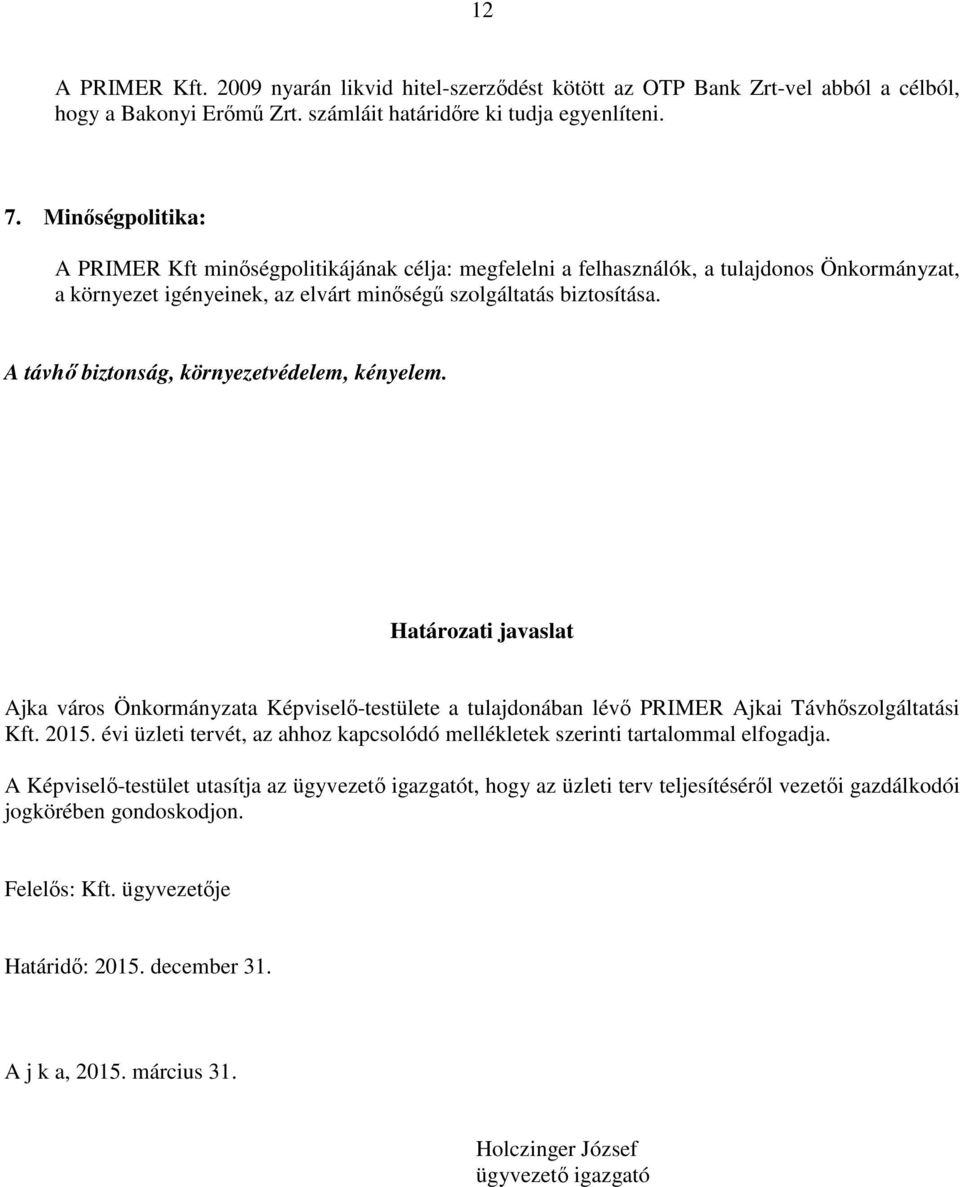 12

A PRIMER Kft. 2009 nyarán likvid hitel-szerződést kötött az OTP Bank Zrt-vel abból a célból, hogy a Bakonyi Erőmű Zrt. számláit határidőre ki tudja egyenlíteni.

7. Minőségpolitika:

A PRIMER Kft minőségpolitikájának célja: megfelelni a felhasználók, a tulajdonos Önkormányzat, a környezet igényeinek, az elvárt minőségű szolgáltatás biztosítása.

A távhő biztonság, környezetvédelem, kényelem.

Határozati javaslat

Ajka város Önkormányzata Képviselő-testülete a tulajdonában lévő PRIMER Ajkai Távhőszolgáltatási Kft. 2015. évi üzleti tervét, az ahhoz kapcsolódó mellékletek szerinti tartalommal elfogadja.

A Képviselő-testület utasítja az ügyvezető igazgatót, hogy az üzleti terv teljesítéséről vezetői gazdálkodói jogkörében gondoskodjon.

Felelős: Kft. ügyvezetője

Határidő: 2015. december 31.

A j k a, 2015. március 31.

Holczinger József
ügyvezető igazgató